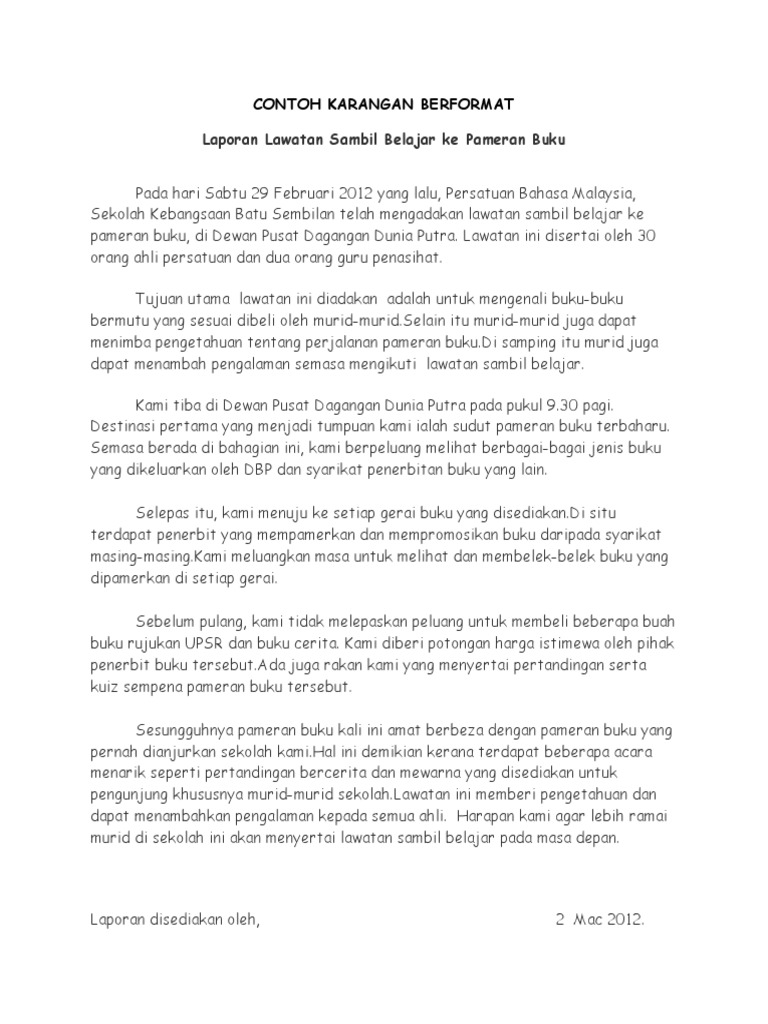 CONTOH KARANGAN BERFORMAT

Laporan Lawatan Sambil Belajar ke Pameran Buku

Pada hari Sabtu 29 Februari 2012 yang lalu, Persatuan Bahasa Malaysia, Sekolah Kebangsaan Batu Sembilan telah mengadakan lawatan sambil belajar ke pameran buku, di Dewan Pusat Dagangan Dunia Putra. Lawatan ini disertai oleh 30 orang ahli persatuan dan dua orang guru penasihat.

Tujuan utama lawatan ini diadakan adalah untuk mengenali buku-buku bermutu yang sesuai dibeli oleh murid-murid.Selain itu murid-murid juga dapat menimba pengetahuan tentang perjalanan pameran buku.Di samping itu murid juga dapat menambah pengalaman semasa mengikuti lawatan sambil belajar.

Kami tiba di Dewan Pusat Dagangan Dunia Putra pada pukul 9.30 pagi. Destinasi pertama yang menjadi tumpuan kami ialah sudut pameran buku terbaharu. Semasa berada di bahagian ini, kami berpeluang melihat berbagai-bagai jenis buku yang dikeluarkan oleh DBP dan syarikat penerbitan buku yang lain.

Selepas itu, kami menuju ke setiap gerai buku yang disediakan.Di situ terdapat penerbit yang mempamerkan dan mempromosikan buku daripada syarikat masing-masing.Kami meluangkan masa untuk melihat dan membelek-belek buku yang dipamerkan di setiap gerai.

Sebelum pulang, kami tidak melepaskan peluang untuk membeli beberapa buah buku rujukan UPSR dan buku cerita. Kami diberi potongan harga istimewa oleh pihak penerbit buku tersebut.Ada juga rakan kami yang menyertai pertandingan serta kuiz sempena pameran buku tersebut.

Sesungguhnya pameran buku kali ini amat berbeza dengan pameran buku yang pernah dianjurkan sekolah kami.Hal ini demikian kerana terdapat beberapa acara menarik seperti pertandingan bercerita dan mewarna yang disediakan untuk pengunjung khususnya murid-murid sekolah.Lawatan ini memberi pengetahuan dan dapat menambahkan pengalaman kepada semua ahli. Harapan kami agar lebih ramai murid di sekolah ini akan menyertai lawatan sambil belajar pada masa depan.

Laporan disediakan oleh,

2 Mac 2012.